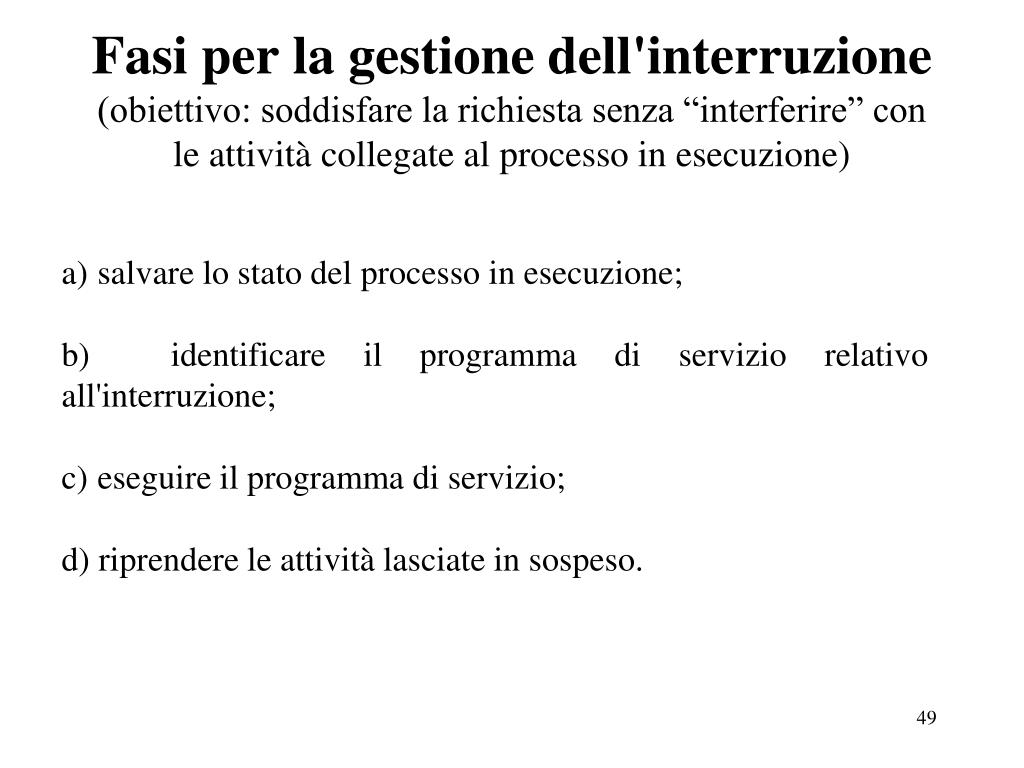 Fasi per la gestione dell'interruzione
(obiettivo: soddisfare la richiesta senza “interferire” con le attività collegate al processo in esecuzione)

a) salvare lo stato del processo in esecuzione;

b) identificare il programma di servizio relativo all'interruzione;

c) eseguire il programma di servizio;

d) riprendere le attività lasciate in sospeso.

49